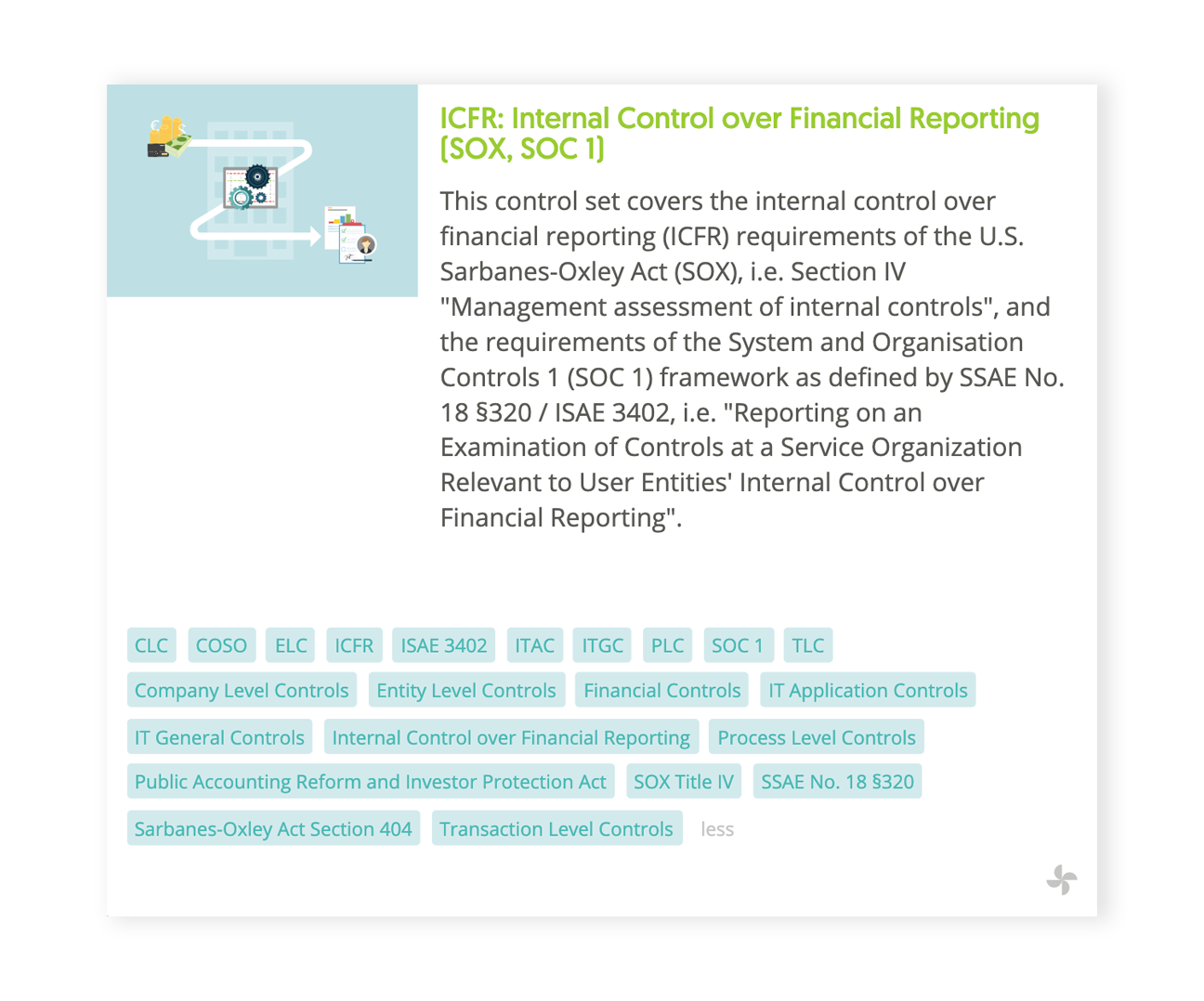 ICFR: Internal Control over Financial Reporting (SOX, SOC 1)

This control set covers the internal control over financial reporting (ICFR) requirements of the U.S. Sarbanes-Oxley Act (SOX), i.e. Section IV "Management assessment of internal controls", and the requirements of the System and Organisation Controls 1 (SOC 1) framework as defined by SSAE No. 18 §320 / ISAE 3402, i.e. "Reporting on an Examination of Controls at a Service Organization Relevant to User Entities' Internal Control over Financial Reporting".

CLC COSO ELC ICFR ISAE 3402 ITAC ITGC PLC SOC 1 TLC Company Level Controls Entity Level Controls Financial Controls IT Application Controls IT General Controls Internal Control over Financial Reporting Process Level Controls Public Accounting Reform and Investor Protection Act SOX Title IV SSAE No. 18 §320 Sarbanes-Oxley Act Section 404 Transaction Level Controls less